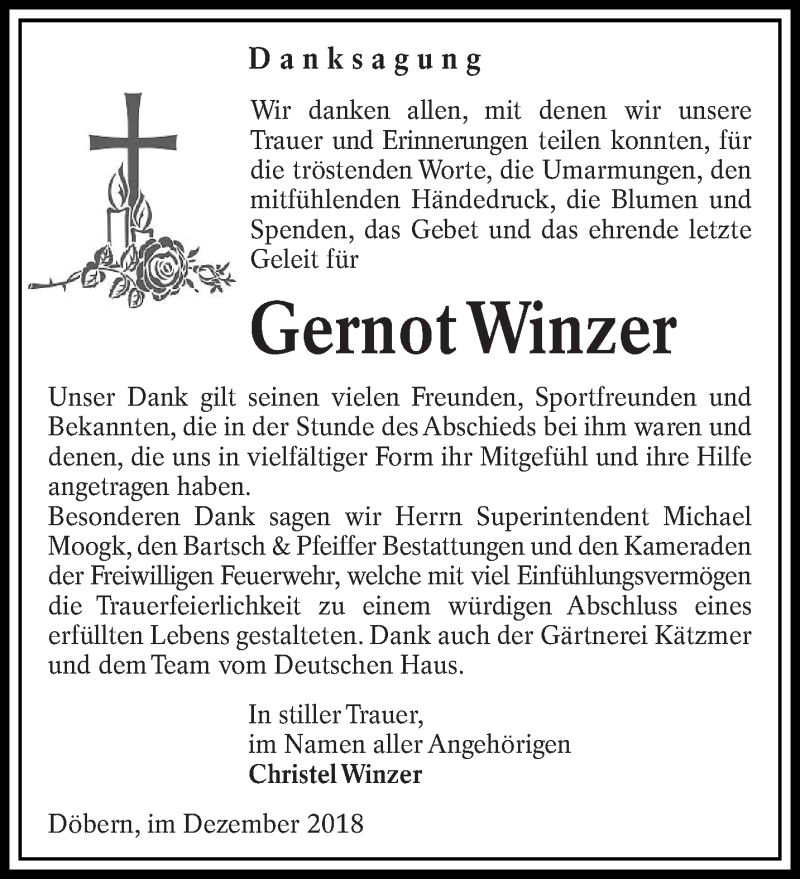 Danksagung

Wir danken allen, mit denen wir unsere Trauer und Erinnerungen teilen konnten, für die tröstenden Worte, die Umarmungen, den mitfühlenden Händedruck, die Blumen und Spenden, das Gebet und das ehrende letzte Geleit für

Gernot Winzer

Unser Dank gilt seinen vielen Freunden, Sportfreunden und Bekannten, die in der Stunde des Abschieds bei ihm waren und denen, die uns in vielfältiger Form ihr Mitgefühl und ihre Hilfe angetragen haben.
Besonderen Dank sagen wir Herrn Superintendent Michael Moogk, den Bartsch & Pfeiffer Bestattungen und den Kameraden der Freiwilligen Feuerwehr, welche mit viel Einfühlungsvermögen die Trauerfeierlichkeit zu einem würdigen Abschluss eines erfüllten Lebens gestalteten. Dank auch der Gärtnerei Kätzmer und dem Team vom Deutschen Haus.

In stiller Trauer,
im Namen aller Angehörigen
Christel Winzer

Döbern, im Dezember 2018